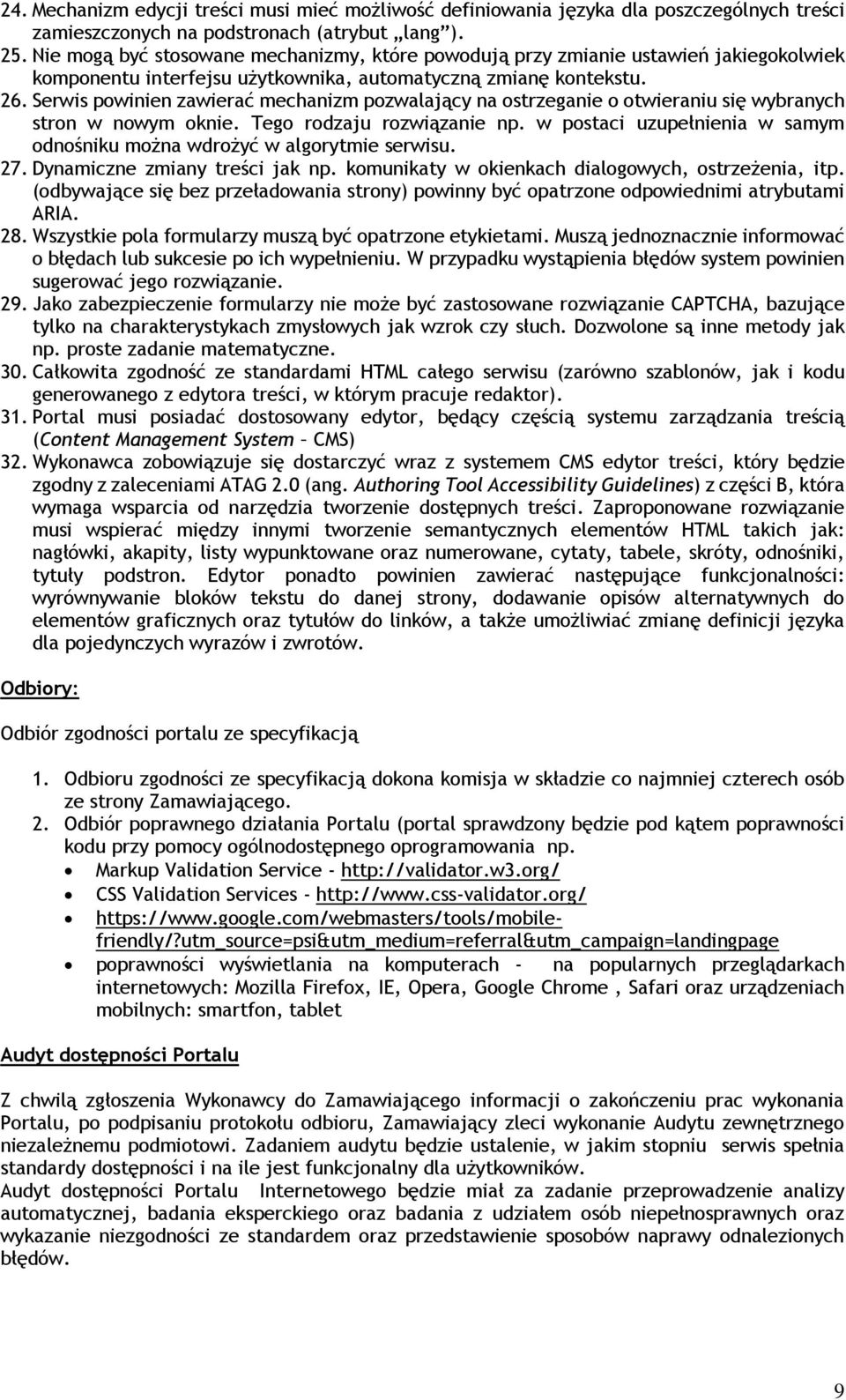 24. Mechanizm edycji treści musi mieć możliwość definiowania języka dla poszczególnych treści zamieszczonych na podstronach (atrybut „lang").
25. Nie mogą być stosowane mechanizmy, które powodują przy zmianie ustawień jakiegokolwiek komponentu interfejsu użytkownika, automatyczną zmianę kontekstu.
26. Serwis powinien zawierać mechanizm pozwalający na ostrzeganie o otwieraniu się wybranych stron w nowym oknie. Tego rodzaju rozwiązanie np. w postaci uzupełnienia w samym odnośniku można wdrożyć w algorytmie serwisu.
27. Dynamiczne zmiany treści jak np. komunikaty w okienkach dialogowych, ostrzeżenia, itp. (odbywające się bez przeładowania strony) powinny być opatrzone odpowiednimi atrybutami ARIA.
28. Wszystkie pola formularzy muszą być opatrzone etykietami. Muszą jednoznacznie informować o błędach lub sukcesie po ich wypełnieniu. W przypadku wystąpienia błędów system powinien sugerować jego rozwiązanie.
29. Jako zabezpieczenie formularzy nie może być zastosowane rozwiązanie CAPTCHA, bazujące tylko na charakterystykach zmysłowych jak wzrok czy słuch. Dozwolone są inne metody jak np. proste zadanie matematyczne.
30. Całkowita zgodność ze standardami HTML całego serwisu (zarówno szablonów, jak i kodu generowanego z edytora treści, w którym pracuje redaktor).
31. Portal musi posiadać dostosowany edytor, będący częścią systemu zarządzania treścią (Content Management System – CMS)
32. Wykonawca zobowiązuje się dostarczyć wraz z systemem CMS edytor treści, który będzie zgodny z zaleceniami ATAG 2.0 (ang. Authoring Tool Accessibility Guidelines) z części B, która wymaga wsparcia od narzędzia tworzenie dostępnych treści. Zaproponowane rozwiązanie musi wspierać między innymi tworzenie semantycznych elementów HTML takich jak: nagłówki, akapity, listy wypunktowane oraz numerowane, cytaty, tabele, skróty, odnośniki, tytuły podstron. Edytor ponadto powinien zawierać następujące funkcjonalności: wyrównywanie bloków tekstu do danej strony, dodawanie opisów alternatywnych do elementów graficznych oraz tytułów do linków, a także umożliwiać zmianę definicji języka dla pojedynczych wyrazów i zwrotów.

Odbiory:

Odbiór zgodności portalu ze specyfikacją

1. Odbioru zgodności ze specyfikacją dokona komisja w składzie co najmniej czterech osób ze strony Zamawiającego.
2. Odbiór poprawnego działania Portalu (portal sprawdzony będzie pod kątem poprawności kodu przy pomocy ogólnodostępnego oprogramowania np.
• Markup Validation Service - http://validator.w3.org/
• CSS Validation Services - http://www.css-validator.org/
• https://www.google.com/webmasters/tools/mobile-friendly/?utm_source=psi&utm_medium=referral&utm_campaign=landingpage
• poprawności wyświetlania na komputerach - na popularnych przeglądarkach internetowych: Mozilla Firefox, IE, Opera, Google Chrome , Safari oraz urządzeniach mobilnych: smartfon, tablet

Audyt dostępności Portalu

Z chwilą zgłoszenia Wykonawcy do Zamawiającego informacji o zakończeniu prac wykonania Portalu, po podpisaniu protokołu odbioru, Zamawiający zleci wykonanie Audytu zewnętrznego niezależnemu podmiotowi. Zadaniem audytu będzie ustalenie, w jakim stopniu serwis spełnia standardy dostępności i na ile jest funkcjonalny dla użytkowników.
Audyt dostępności Portalu Internetowego będzie miał za zadanie przeprowadzenie analizy automatycznej, badania eksperckiego oraz badania z udziałem osób niepełnosprawnych oraz wykazanie niezgodności ze standardem oraz przedstawienie sposobów naprawy odnalezionych błędów.

9